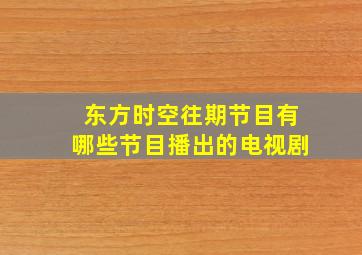 东方时空往期节目有
哪些节目播出的电视剧